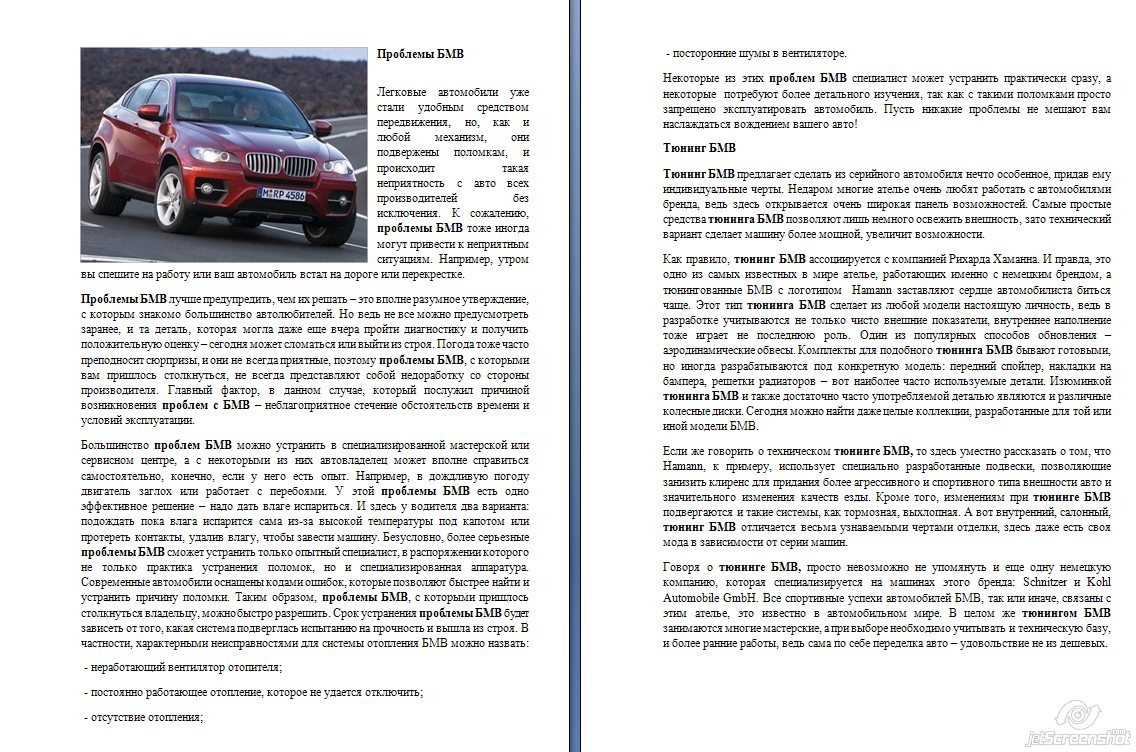 M RP 4586

Проблемы БМВ

Легковые автомобили уже стали удобным средством передвижения, но, как и любой механизм, они подвержены поломкам, и происходит такая неприятность с авто всех производителей без исключения. К сожалению, проблемы БМВ тоже иногда могут привести к неприятным ситуациям. Например, утром вы спешите на работу или ваш автомобиль встал на дороге или перекрестке.

Проблемы БМВ лучше предупредить, чем их решать – это вполне разумное утверждение, с которым знакомо большинство автолюбителей. Но ведь не все можно предусмотреть заранее, и та деталь, которая могла даже еще вчера пройти диагностику и получить положительную оценку – сегодня может сломаться или выйти из строя. Погода тоже часто преподносит сюрпризы, и они не всегда приятные, поэтому проблемы БМВ, с которыми вам пришлось столкнуться, не всегда представляют собой недоработку со стороны производителя. Главный фактор, в данном случае, который послужил причиной возникновения проблем с БМВ – неблагоприятное стечение обстоятельств времени и условий эксплуатации.

Большинство проблем БМВ можно устранить в специализированной мастерской или сервисном центре, а с некоторыми из них автовладелец может вполне справиться самостоятельно, конечно, если у него есть опыт. Например, в дождливую погоду двигатель заглох или работает с перебоями. У этой проблемы БМВ есть одно эффективное решение – надо дать влаге испариться. И здесь у водителя два варианта: подождать пока влага испарится сама из-за высокой температуры под капотом или протереть контакты, удалив влагу, чтобы завести машину. Безусловно, более серьезные проблемы БМВ сможет устранить только опытный специалист, в распоряжении которого не только практика устранения поломок, но и специализированная аппаратура. Современные автомобили оснащены кодами ошибок, которые позволяют быстрее найти и устранить причину поломки. Таким образом, проблемы БМВ, с которыми пришлось столкнуться владельцу, можно быстро разрешить. Срок устранения проблемы БМВ будет зависеть от того, какая система подверглась испытанию на прочность и вышла из строя. В частности, характерными неисправностями для системы отопления БМВ можно назвать:

- неработающий вентилятор отопителя;

- постоянно работающее отопление, которое не удается отключить;

- отсутствие отопления;

- посторонние шумы в вентиляторе.

Некоторые из этих проблем БМВ специалист может устранить практически сразу, а некоторые потребуют более детального изучения, так как с такими поломками просто запрещено эксплуатировать автомобиль. Пусть никакие проблемы не мешают вам наслаждаться вождением вашего авто!

Тюнинг БМВ

Тюнинг БМВ предлагает сделать из серийного автомобиля нечто особенное, придав ему индивидуальные черты. Недаром многие ателье очень любят работать с автомобилями бренда, ведь здесь открывается очень широкая панель возможностей. Самые простые средства тюнинга БМВ позволяют лишь немного освежить внешность, зато технический вариант сделает машину более мощной, увеличит возможности.

Как правило, тюнинг БМВ ассоциируется с компанией Рихарда Хаманна. И правда, это одно из самых известных в мире ателье, работающих именно с немецким брендом, а тюнингованные БМВ с логотипом Hamann заставляют сердце автомобилиста биться чаще. Этот тип тюнинга БМВ сделает из любой модели настоящую личность, ведь в разработке учитываются не только чисто внешние показатели, внутреннее наполнение тоже играет не последнюю роль. Один из популярных способов обновления – аэродинамические обвесы. Комплекты для подобного тюнинга БМВ бывают готовыми, но иногда разрабатываются под конкретную модель: передний спойлер, накладки на бампера, решетки радиаторов – вот наиболее часто используемые детали. Изюминкой тюнинга БМВ и также достаточно часто употребляемой деталью являются и различные колесные диски. Сегодня можно найти даже целые коллекции, разработанные для той или иной модели БМВ.

Если же говорить о техническом тюнинге БМВ, то здесь уместно рассказать о том, что Hamann, к примеру, использует специально разработанные подвески, позволяющие занизить клиренс для придания более агрессивного и спортивного типа внешности авто и значительного изменения качеств езды. Кроме того, изменениям при тюнинге БМВ подвергаются и такие системы, как тормозная, выхлопная. А вот внутренний, салонный, тюнинг БМВ отличается весьма узнаваемыми чертами отделки, здесь даже есть своя мода в зависимости от серии машин.

Говоря о тюнинге БМВ, просто невозможно не упомянуть и еще одну немецкую компанию, которая специализируется на машинах этого бренда: Schnitzer и Kohl Automobile GmbH. Все спортивные успехи автомобилей БМВ, так или иначе, связаны с этим ателье, это известно в автомобильном мире. В целом же тюнингом БМВ занимаются многие мастерские, а при выборе необходимо учитывать и техническую базу, и более ранние работы, ведь сама по себе переделка авто – удовольствие не из дешевых.

jetScreenshot